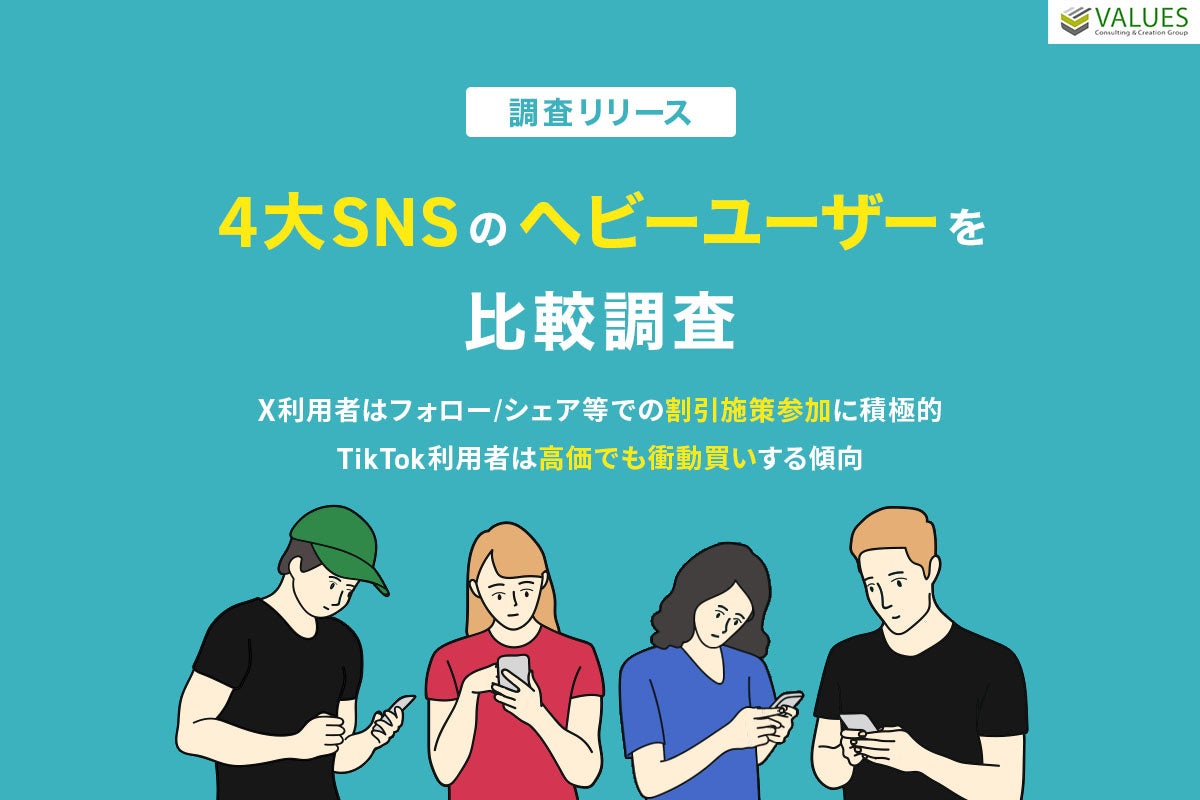 VALUES
Consulting & Creation Group

調査リリース

4大SNSのヘビーユーザーを

比較調査

X利用者はフォロー/シェア等での割引施策参加に積極的
TikTok利用者は高価でも衝動買いする傾向